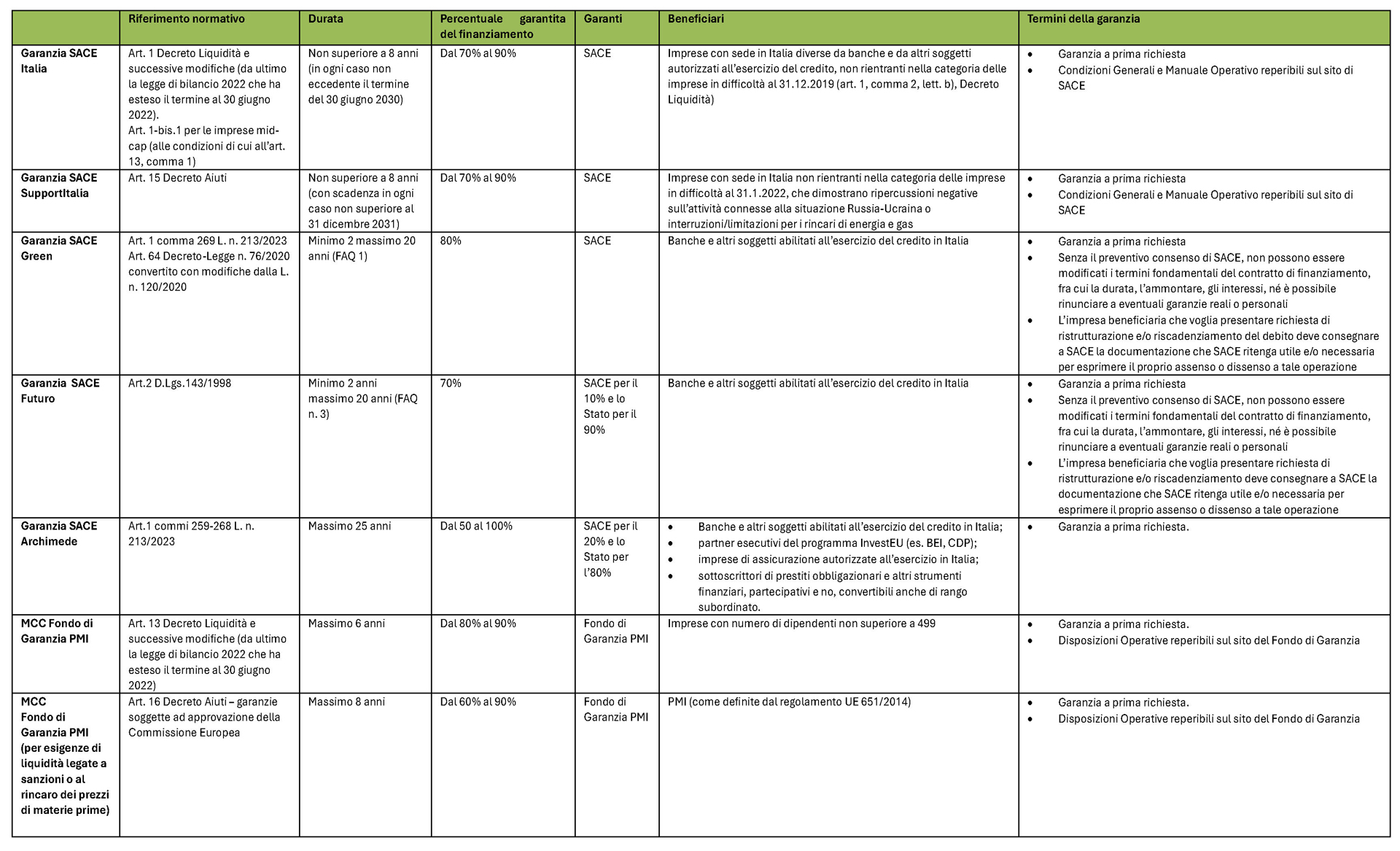 |  | Riferimento normativo | Durata | Percentuale garantita del finanziamento | Garanti | Beneficiari | Termini della garanzia |
|---|---|---|---|---|---|---|
| Garanzia SACE Italia | Art. 1 Decreto Liquidità e successive modifiche (da ultimo la legge di bilancio 2022 che ha esteso il termine al 30 giugno 2022). Art. 1-bis.1 per le imprese mid-cap (alle condizioni di cui all'art. 13, comma 1) | Non superiore a 8 anni (in ogni caso non eccedente il termine del 30 giugno 2030) | Dal 70% al 90% | SACE | Imprese con sede in Italia diverse da banche e da altri soggetti autorizzati all'esercizio del credito, non rientranti nella categoria delle imprese in difficoltà al 31.12.2019 (art. 1, comma 2, lett. b), Decreto Liquidità) | • Garanzia a prima richiesta • Condizioni Generali e Manuale Operativo reperibili sul sito di SACE |
| Garanzia SACE SupportItalia | Art. 15 Decreto Aiuti | Non superiore a 8 anni (con scadenza in ogni caso non superiore al 31 dicembre 2031) | Dal 70% al 90% | SACE | Imprese con sede in Italia non rientranti nella categoria delle imprese in difficoltà al 31.1.2022, che dimostrano ripercussioni negative sull'attività connesse alla situazione Russia-Ucraina o interruzioni/limitazioni per i rincari di energia e gas | • Garanzia a prima richiesta • Condizioni Generali e Manuale Operativo reperibili sul sito di SACE |
| Garanzia SACE Green | Art. 1 comma 269 L. n. 213/2023 Art. 64 Decreto-Legge n. 76/2020 convertito con modifiche dalla L. n. 120/2020 | Minimo 2 massimo 20 anni (FAQ 1) | 80% | SACE | Banche e altri soggetti abilitati all'esercizio del credito in Italia | • Garanzia a prima richiesta • Senza il preventivo consenso di SACE, non possono essere modificati i termini fondamentali del contratto di finanziamento, fra cui la durata, l'ammontare, gli interessi, né è possibile rinunciare a eventuali garanzie reali o personali • L'impresa beneficiaria che voglia presentare richiesta di ristrutturazione e/o riscadenziamento del debito deve consegnare a SACE la documentazione che SACE ritenga utile e/o necessaria per esprimere il proprio assenso o dissenso a tale operazione |
| Garanzia SACE Futuro | Art.2 D.Lgs.143/1998 | Minimo 2 anni massimo 20 anni (FAQ n. 3) | 70% | SACE per il 10% e lo Stato per il 90% | Banche e altri soggetti abilitati all'esercizio del credito in Italia | • Garanzia a prima richiesta • Senza il preventivo consenso di SACE, non possono essere modificati i termini fondamentali del contratto di finanziamento, fra cui la durata, l'ammontare, gli interessi, né è possibile rinunciare a eventuali garanzie reali o personali • L'impresa beneficiaria che voglia presentare richiesta di ristrutturazione e/o riscadenziamento deve consegnare a SACE la documentazione che SACE ritenga utile e/o necessaria per esprimere il proprio assenso o dissenso a tale operazione |
| Garanzia SACE Archimede | Art.1 commi 259-268 L. n. 213/2023 | Massimo 25 anni | Dal 50 al 100% | SACE per il 20% e lo Stato per l'80% | • Banche e altri soggetti abilitati all'esercizio del credito in Italia; • partner esecutivi del programma InvestEU (es. BEI, CDP); • imprese di assicurazione autorizzate all'esercizio in Italia; • sottoscrittori di prestiti obbligazionari e altri strumenti finanziari, partecipativi e no, convertibili anche di rango subordinato. | • Garanzia a prima richiesta. |
| MCC Fondo di Garanzia PMI | Art. 13 Decreto Liquidità e successive modifiche (da ultimo la legge di bilancio 2022 che ha esteso il termine al 30 giugno 2022) | Massimo 6 anni | Dal 80% al 90% | Fondo di Garanzia PMI | Imprese con numero di dipendenti non superiore a 499 | • Garanzia a prima richiesta. • Disposizioni Operative reperibili sul sito del Fondo di Garanzia |
| MCC Fondo di Garanzia PMI (per esigenze di liquidità legate a sanzioni o al rincaro dei prezzi di materie prime) | Art. 16 Decreto Aiuti – garanzie soggette ad approvazione della Commissione Europea | Massimo 8 anni | Dal 60% al 90% | Fondo di Garanzia PMI | PMI (come definite dal regolamento UE 651/2014) | • Garanzia a prima richiesta. • Disposizioni Operative reperibili sul sito del Fondo di Garanzia |